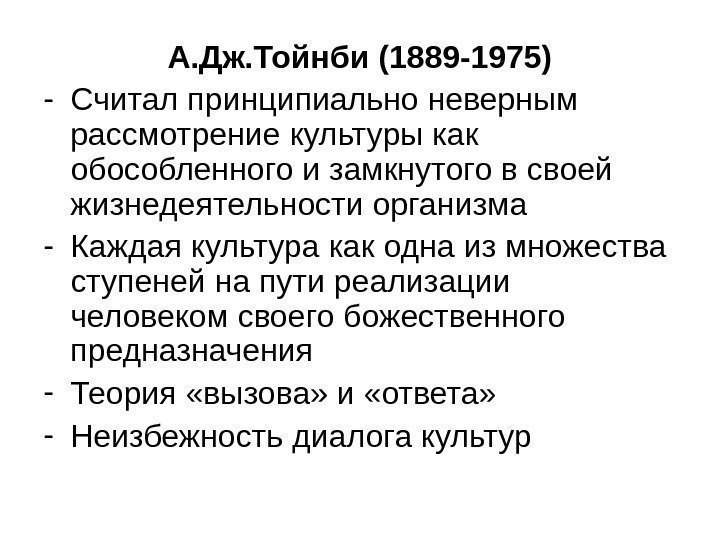 А.Дж.Тойнби (1889-1975)

- Считал принципиально неверным рассмотрение культуры как обособленного и замкнутого в своей жизнедеятельности организма
- Каждая культура как одна из множества ступеней на пути реализации человеком своего божественного предназначения
- Теория «вызова» и «ответа»
- Неизбежность диалога культур